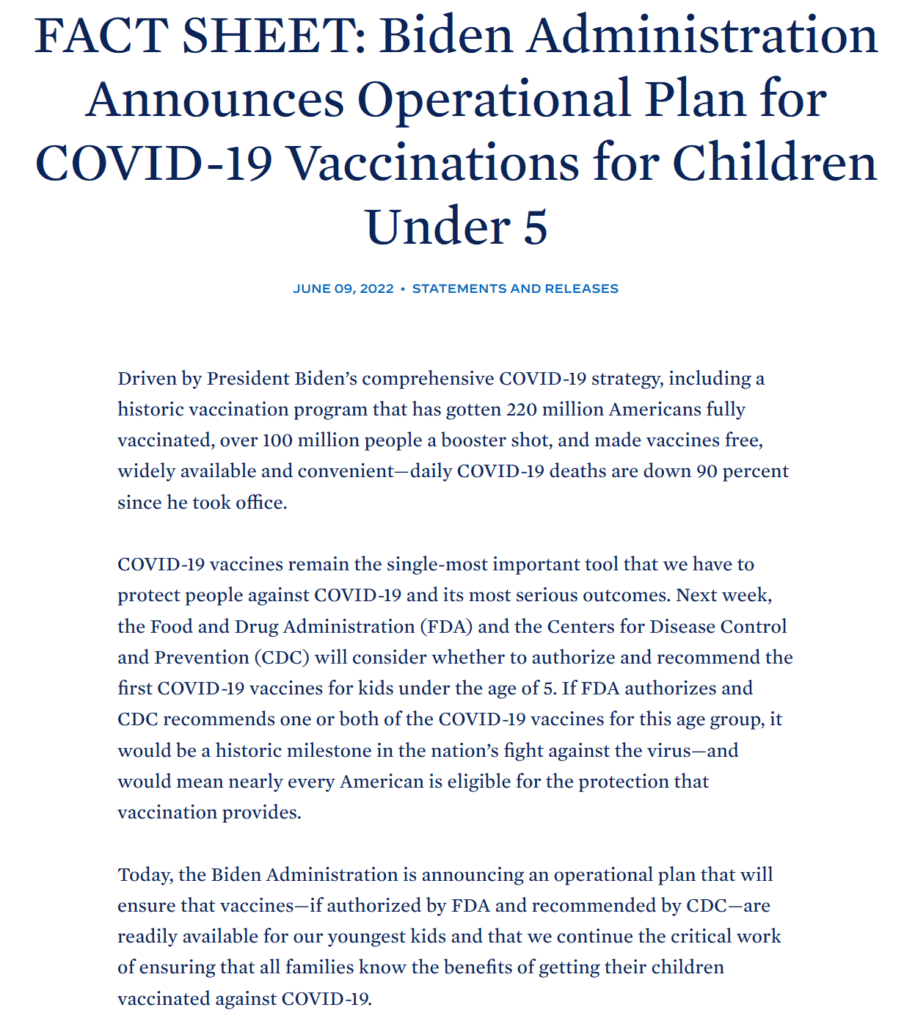 FACT SHEET: Biden Administration Announces Operational Plan for COVID-19 Vaccinations for Children Under 5

JUNE 09, 2022 • STATEMENTS AND RELEASES

Driven by President Biden's comprehensive COVID-19 strategy, including a historic vaccination program that has gotten 220 million Americans fully vaccinated, over 100 million people a booster shot, and made vaccines free, widely available and convenient—daily COVID-19 deaths are down 90 percent since he took office.

COVID-19 vaccines remain the single-most important tool that we have to protect people against COVID-19 and its most serious outcomes. Next week, the Food and Drug Administration (FDA) and the Centers for Disease Control and Prevention (CDC) will consider whether to authorize and recommend the first COVID-19 vaccines for kids under the age of 5. If FDA authorizes and CDC recommends one or both of the COVID-19 vaccines for this age group, it would be a historic milestone in the nation's fight against the virus—and would mean nearly every American is eligible for the protection that vaccination provides.

Today, the Biden Administration is announcing an operational plan that will ensure that vaccines—if authorized by FDA and recommended by CDC—are readily available for our youngest kids and that we continue the critical work of ensuring that all families know the benefits of getting their children vaccinated against COVID-19.